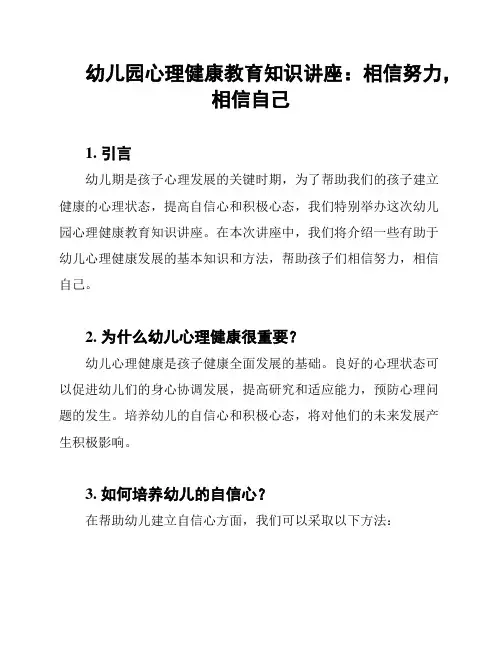 幼儿园心理健康教育知识讲座：相信努力，相信自己

1. 引言

幼儿期是孩子心理发展的关键时期，为了帮助我们的孩子建立健康的心理状态，提高自信心和积极心态，我们特别举办这次幼儿园心理健康教育知识讲座。在本次讲座中，我们将介绍一些有助于幼儿心理健康发展的基本知识和方法，帮助孩子们相信努力，相信自己。

2. 为什么幼儿心理健康很重要？

幼儿心理健康是孩子健康全面发展的基础。良好的心理状态可以促进幼儿们的身心协调发展，提高研究和适应能力，预防心理问题的发生。培养幼儿的自信心和积极心态，将对他们的未来发展产生积极影响。

3. 如何培养幼儿的自信心？

在帮助幼儿建立自信心方面，我们可以采取以下方法：